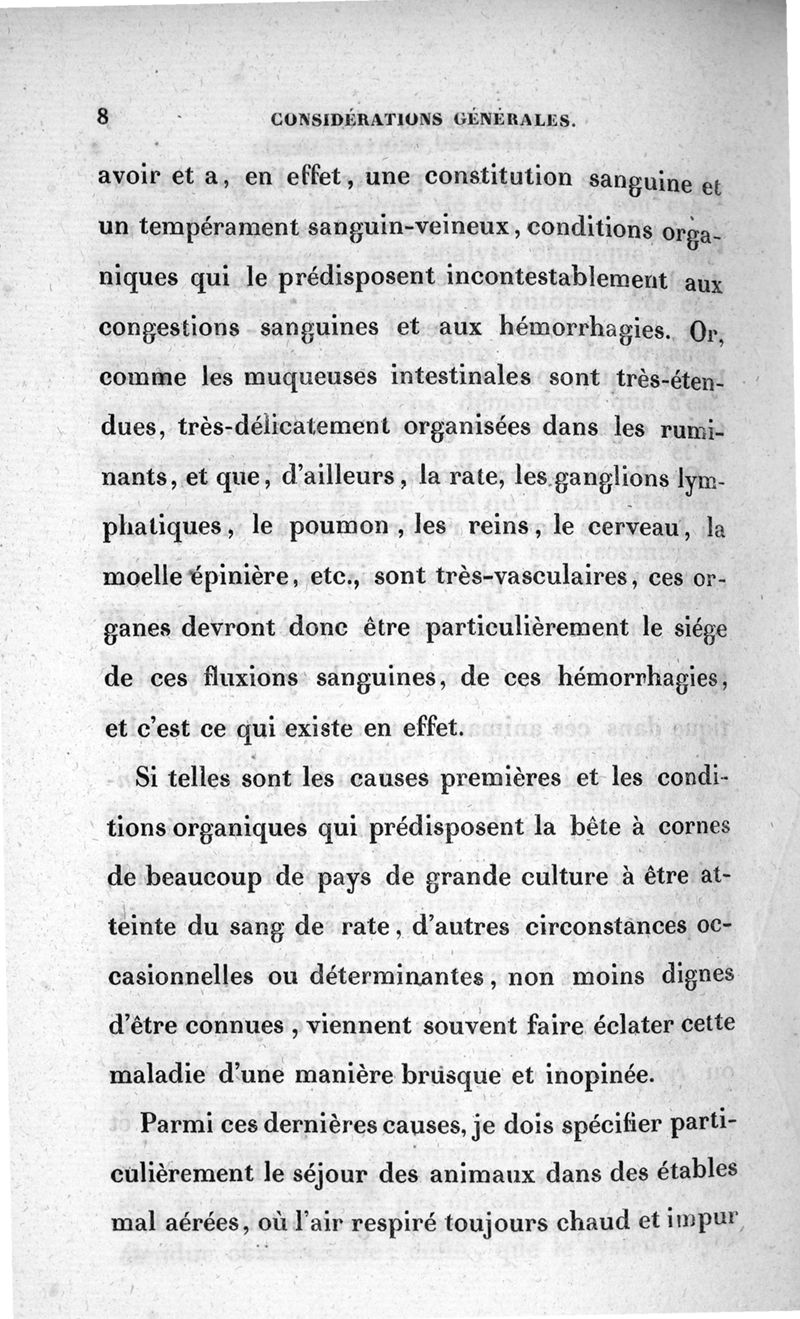 8 CONSIDÉRATIONS GÉNÉRALES.

avoir et a, en effet, une constitution sanguine et un tempérament sanguin-veineux, conditions organiques qui le prédisposent incontestablement aux congestions sanguines et aux hémorrhagies. Or, comme les muqueuses intestinales sont très-étendues, très-délicatement organisées dans les ruminants, et que, d'ailleurs, la rate, les ganglions lymphatiques, le poumon, les reins, le cerveau, la moelle épinière, etc., sont très-vasculaires, ces organes devront donc être particulièrement le siége de ces fluxions sanguines, de ces hémorrhagies, et c'est ce qui existe en effet.

Si telles sont les causes premières et les conditions organiques qui prédisposent la bête à cornes de beaucoup de pays de grande culture à être atteinte du sang de rate, d'autres circonstances occasionnelles ou déterminantes, non moins dignes d'être connues, viennent souvent faire éclater cette maladie d'une manière brusque et inopinée.

Parmi ces dernières causes, je dois spécifier particulièrement le séjour des animaux dans des étables mal aérées, où l'air respiré toujours chaud et impur